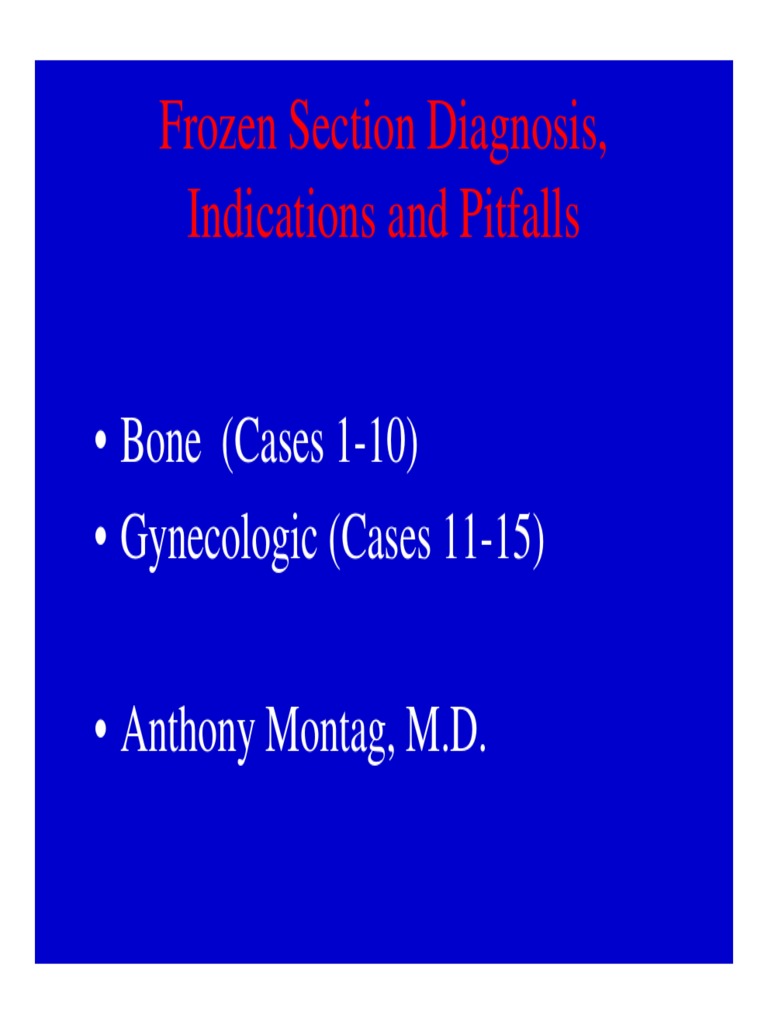 Frozen Section Diagnosis, Indications and Pitfalls

• Bone (Cases 1-10)
• Gynecologic (Cases 11-15)

• Anthony Montag, M.D.